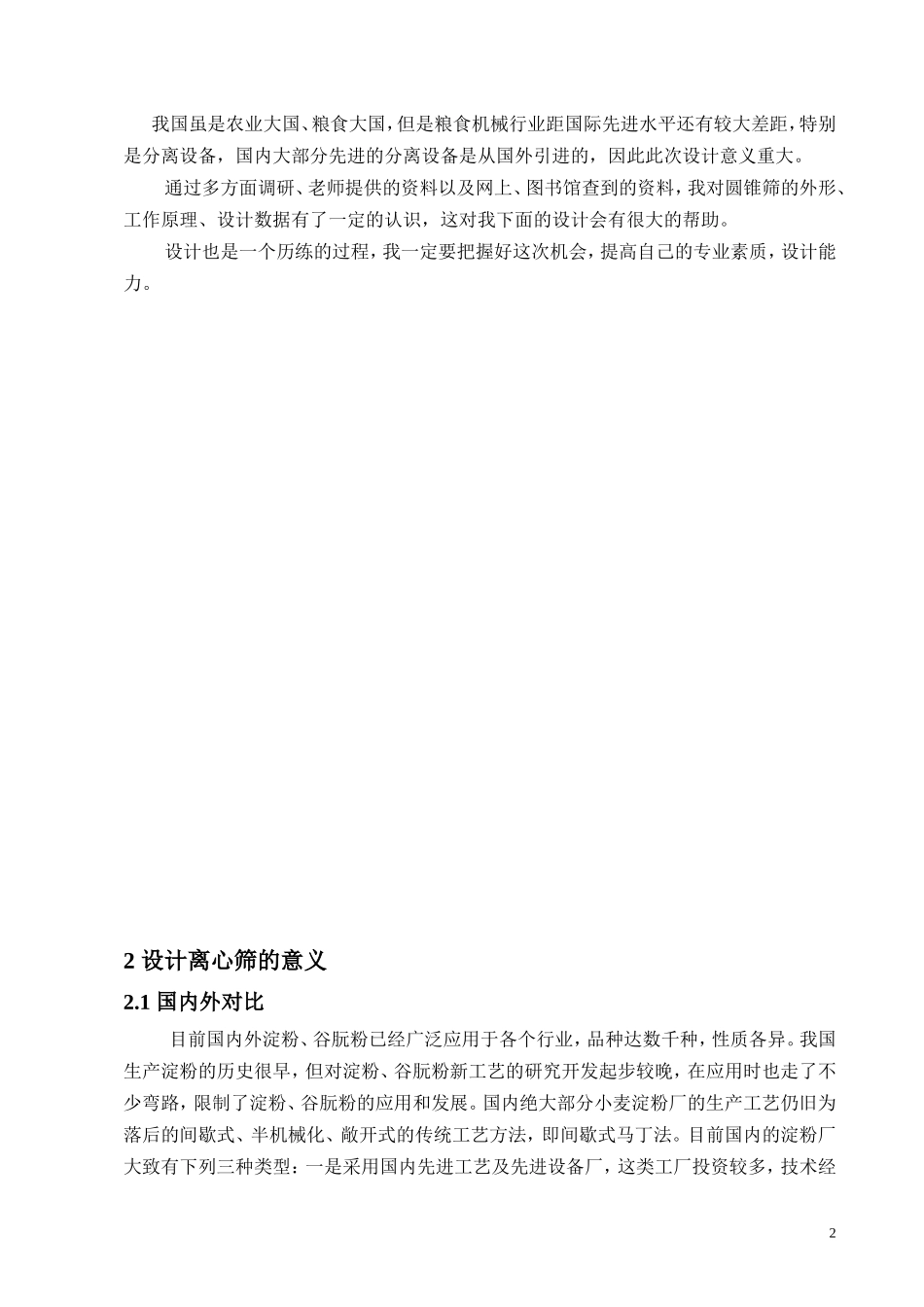 我国虽是农业大国、粮食大国，但是粮食机械行业距国际先进水平还有较大差距，特别是分离设备，国内大部分先进的分离设备是从国外引进的，因此此次设计意义重大。

通过多方面调研、老师提供的资料以及网上、图书馆查到的资料，我对圆锥筛的外形、工作原理、设计数据有了一定的认识，这对我下面的设计会有很大的帮助。

设计也是一个历练的过程，我一定要把握好这次机会，提高自己的专业素质，设计能力。

2 设计离心筛的意义

2.1 国内外对比

目前国内外淀粉、谷朊粉已经广泛应用于各个行业，品种达数千种，性质各异。我国生产淀粉的历史很早，但对淀粉、谷朊粉新工艺的研究开发起步较晚，在应用时也走了不少弯路，限制了淀粉、谷朊粉的应用和发展。国内绝大部分小麦淀粉厂的生产工艺仍旧为落后的间歇式、半机械化、敞开式的传统工艺方法，即间歇式马丁法。目前国内的淀粉厂大致有下列三种类型：一是采用国内先进工艺及先进设备厂，这类工厂投资较多，技术经

2